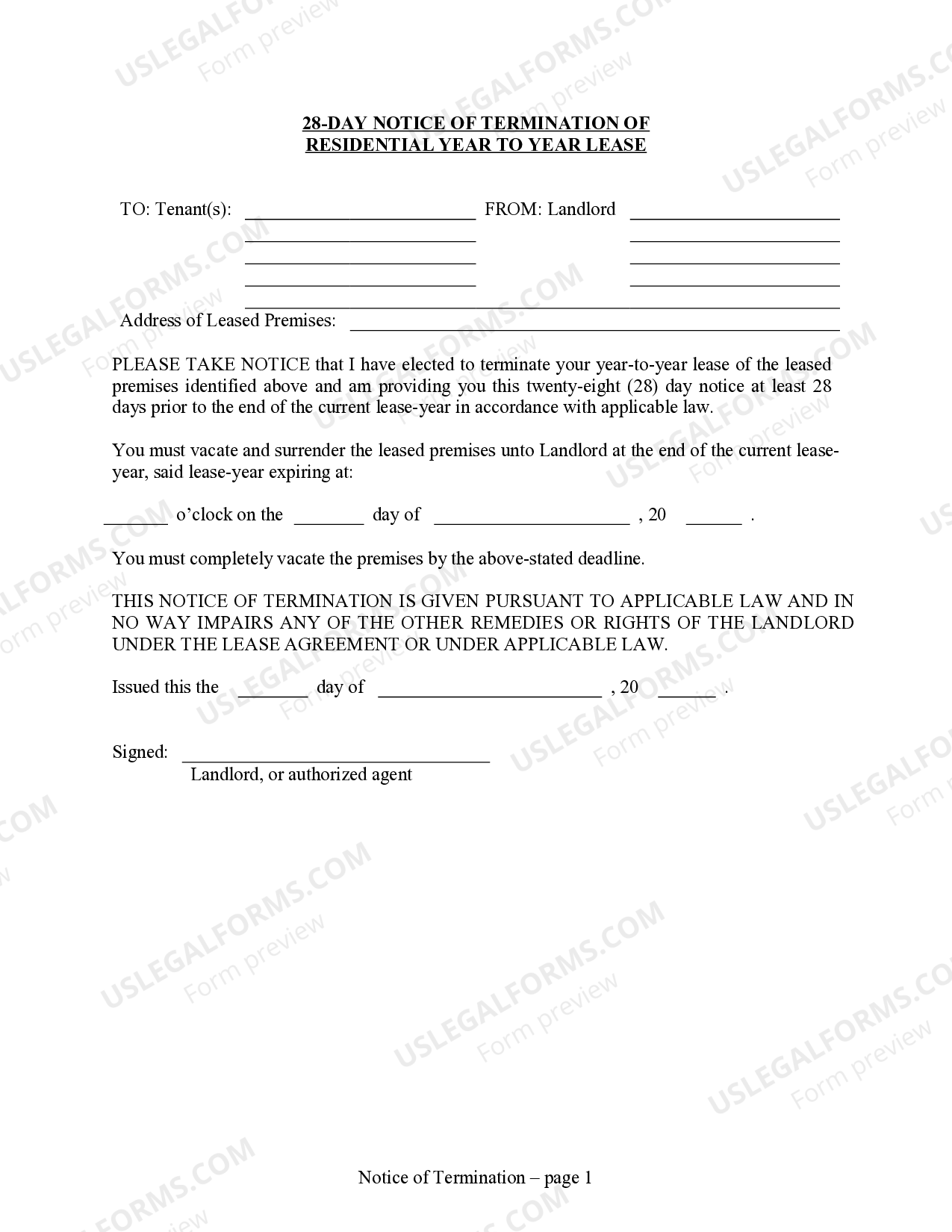 28-DAY NOTICE OF TERMINATION OF
RESIDENTIAL YEAR TO YEAR LEASE

TO: Tenant(s): ____ FROM: Landlord ____
____ ____
____ ____
____ ____
____
Address of Leased Premises: ____

PLEASE TAKE NOTICE that I have elected to terminate your year-to-year lease of the leased premises identified above and am providing you this twenty-eight (28) day notice at least 28 days prior to the end of the current lease-year in accordance with applicable law.

You must vacate and surrender the leased premises unto Landlord at the end of the current lease-year, said lease-year expiring at:

____ o'clock on the ____ day of ____ , 20 ____ .

You must completely vacate the premises by the above-stated deadline.

THIS NOTICE OF TERMINATION IS GIVEN PURSUANT TO APPLICABLE LAW AND IN NO WAY IMPAIRS ANY OF THE OTHER REMEDIES OR RIGHTS OF THE LANDLORD UNDER THE LEASE AGREEMENT OR UNDER APPLICABLE LAW.

Issued this the ____ day of ____ , 20 ____ .

Signed: ____
Landlord, or authorized agent

Notice of Termination – page 1

USLEGALFORMS.COM
Form preview